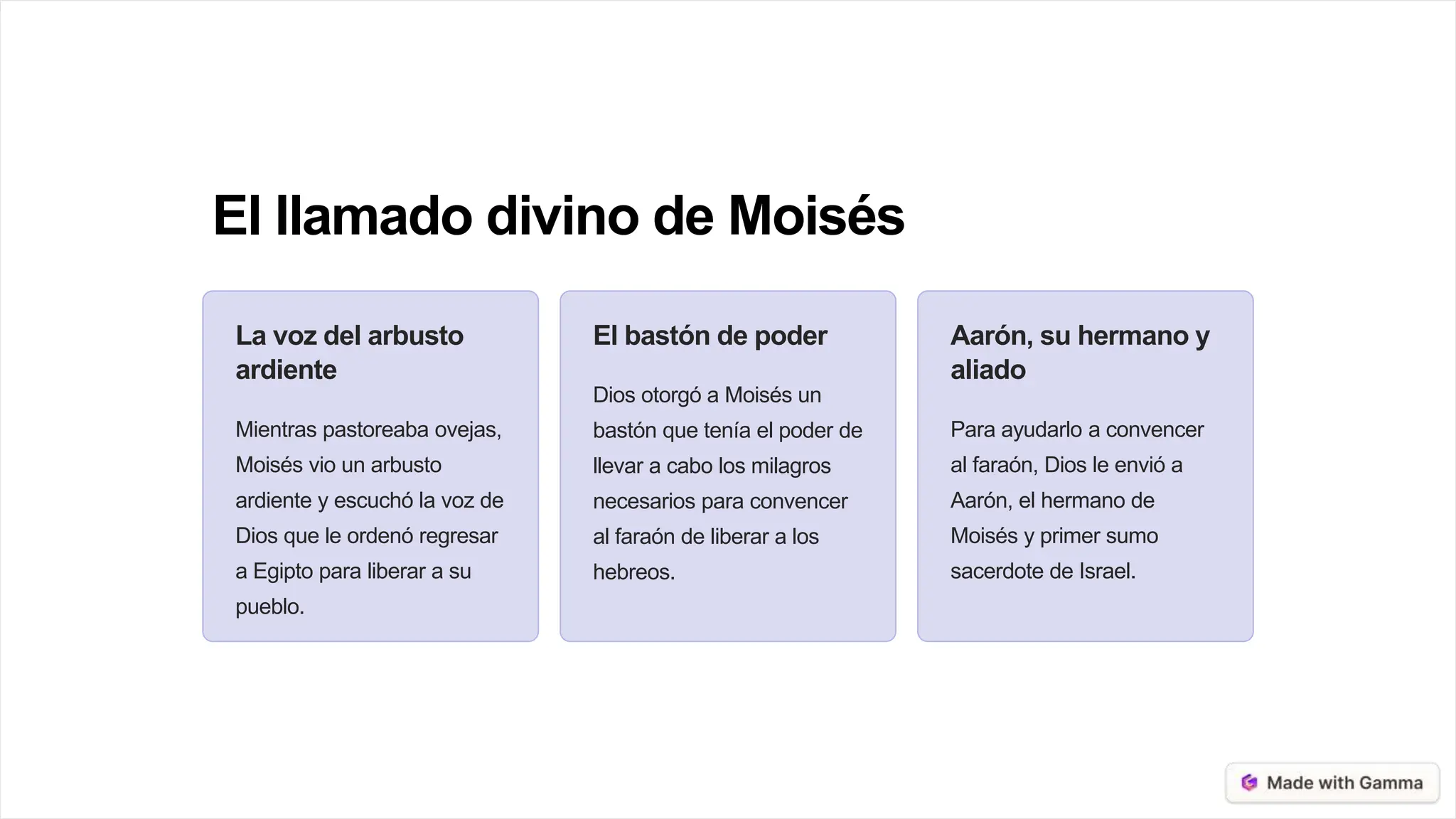 El llamado divino de Moisés

La voz del arbusto ardiente

Mientras pastoreaba ovejas, Moisés vio un arbusto ardiente y escuchó la voz de Dios que le ordenó regresar a Egipto para liberar a su pueblo.

El bastón de poder

Dios otorgó a Moisés un bastón que tenía el poder de llevar a cabo los milagros necesarios para convencer al faraón de liberar a los hebreos.

Aarón, su hermano y aliado

Para ayudarlo a convencer al faraón, Dios le envió a Aarón, el hermano de Moisés y primer sumo sacerdote de Israel.

Made with Gamma